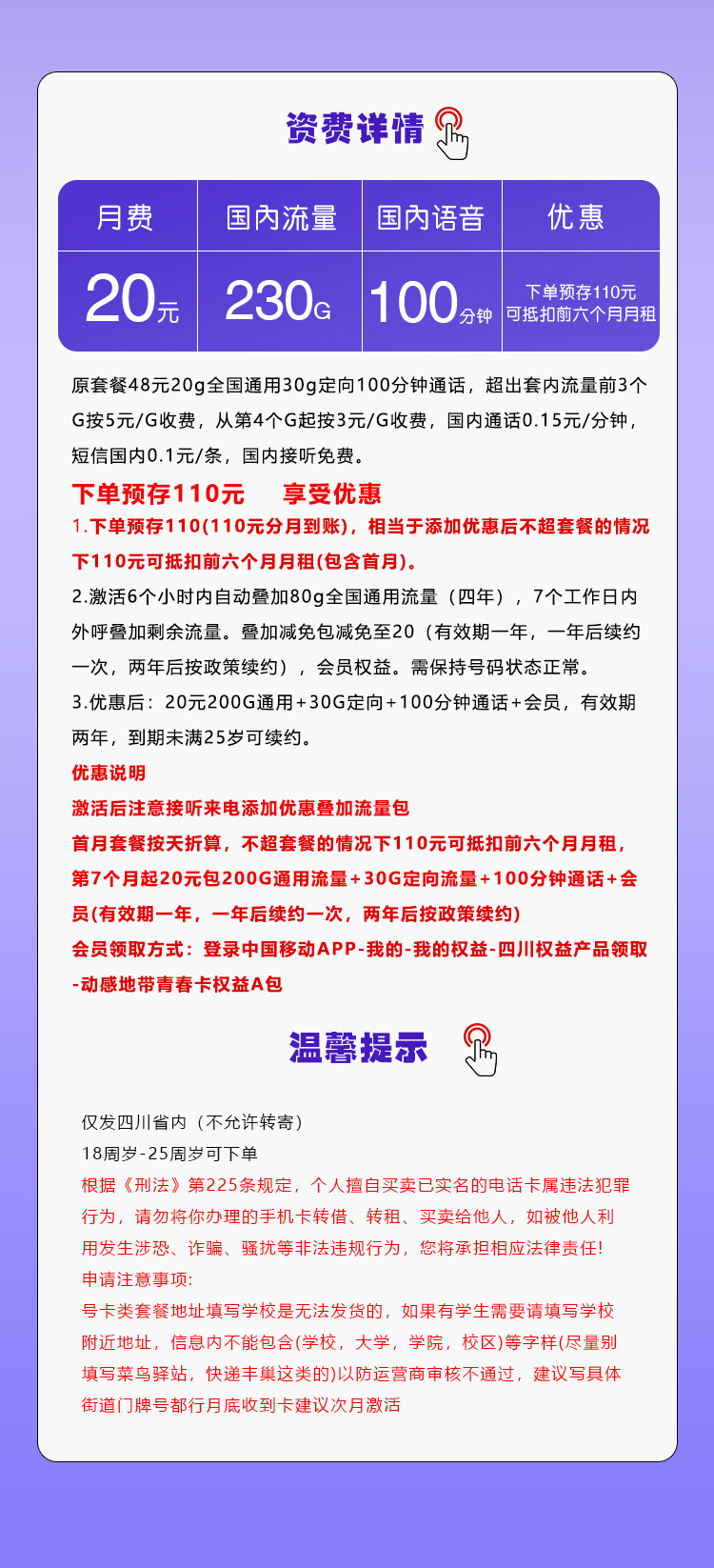 资费详情

| 月费 | 国内流量 | 国内语音 | 优惠 |
|---|---|---|---|
| 20元 | 230G | 100分钟 | 下单预存110元 可抵扣前六个月月租 |

原套餐48元20g全国通用30g定向100分钟通话，超出套内流量前3个G按5元/G收费，从第4个G起按3元/G收费，国内通话0.15元/分钟，短信国内0.1元/条，国内接听免费。

下单预存110元 享受优惠

1.下单预存110(110元分月到账)，相当于添加优惠后不超套餐的情况下110元可抵扣前六个月月租(包含首月)。

2.激活6个小时内自动叠加80g全国通用流量（四年），7个工作日内外呼叠加剩余流量。叠加减免包减免至20（有效期一年，一年后续约一次，两年后按政策续约），会员权益。需保持号码状态正常。

3.优惠后：20元200G通用+30G定向+100分钟通话+会员，有效期两年，到期未满25岁可续约。

优惠说明

激活后注意接听来电添加优惠叠加流量包

首月套餐按天折算，不超套餐的情况下110元可抵扣前六个月月租，第7个月起20元包200G通用流量+30G定向流量+100分钟通话+会员(有效期一年，一年后续约一次，两年后按政策续约)

会员领取方式：登录中国移动APP-我的-我的权益-四川权益产品领取-动感地带青春卡权益A包

温馨提示

仅发四川省内（不允许转寄）

18周岁-25周岁可下单

根据《刑法》第225条规定，个人擅自买卖已实名的电话卡属违法犯罪行为，请勿将你办理的手机卡转借、转租、买卖给他人，如被他人利用发生涉恐、诈骗、骚扰等非法违规行为，您将承担相应法律责任!

申请注意事项:

号卡类套餐地址填写学校是无法发货的，如果有学生需要请填写学校附近地址，信息内不能包含(学校，大学，学院，校区)等字样(尽量别填写菜鸟驿站，快递丰巢这类的)以防运营商审核不通过，建议写具体街道门牌号都行月底收到卡建议次月激活